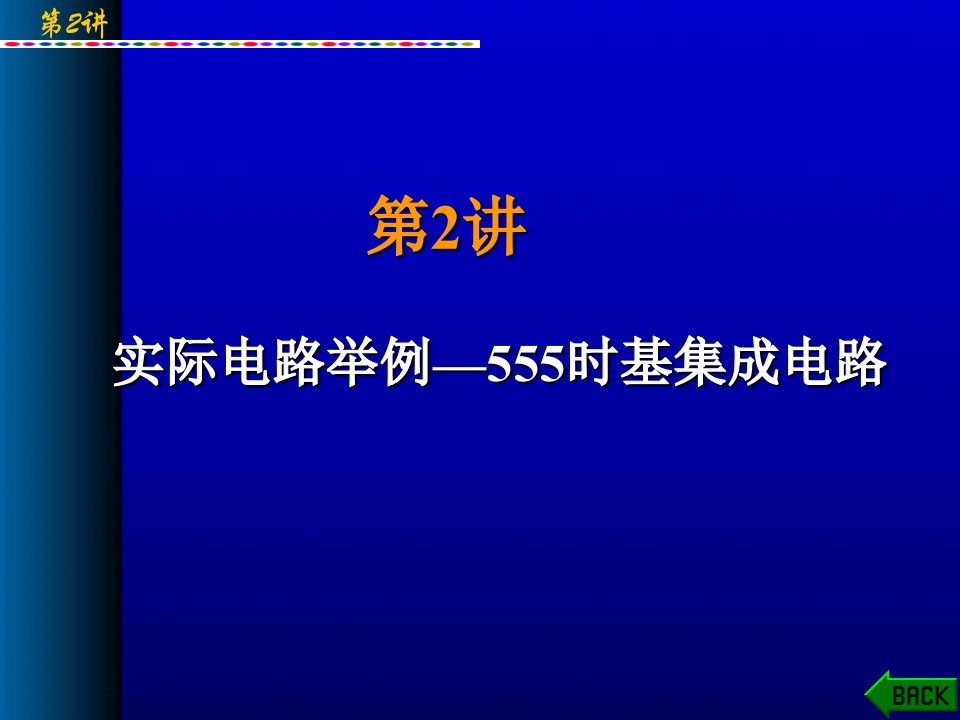 第2讲

第2讲

实际电路举例—555时基集成电路

BACK